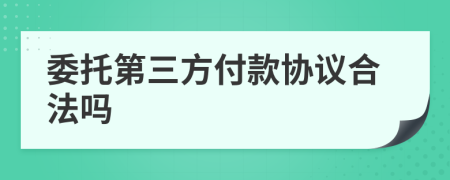 委托第三方付款协议合法吗